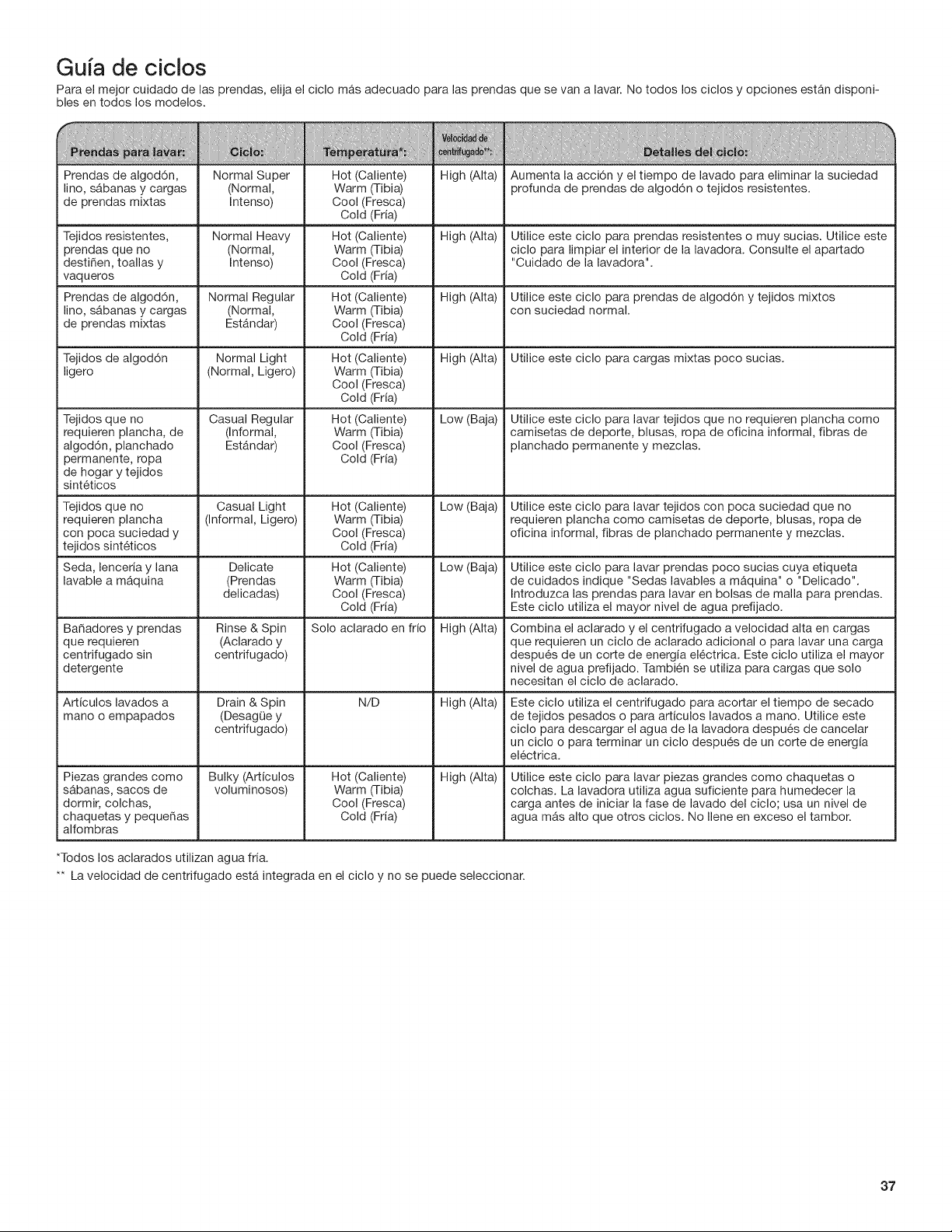 Guía de ciclos

Para el mejor cuidado de las prendas, elija el ciclo más adecuado para las prendas que se van a lavar. No todos los ciclos y opciones están disponibles en todos los modelos.

| Prendas para lavar: | Ciclo: | Temperatura*: | Velocidad de centrifugado**: | Detalles del ciclo: |
|---|---|---|---|---|
| Prendas de algodón, lino, sábanas y cargas de prendas mixtas | Normal Super (Normal, Intenso) | Hot (Caliente) Warm (Tibia) Cool (Fresca) Cold (Fría) | High (Alta) | Aumenta la acción y el tiempo de lavado para eliminar la suciedad profunda de prendas de algodón o tejidos resistentes. |
| Tejidos resistentes, prendas que no destiñen, toallas y vaqueros | Normal Heavy (Normal, Intenso) | Hot (Caliente) Warm (Tibia) Cool (Fresca) Cold (Fría) | High (Alta) | Utilice este ciclo para prendas resistentes o muy sucias. Utilice este ciclo para limpiar el interior de la lavadora. Consulte el apartado "Cuidado de la lavadora". |
| Prendas de algodón, lino, sábanas y cargas de prendas mixtas | Normal Regular (Normal, Estándar) | Hot (Caliente) Warm (Tibia) Cool (Fresca) Cold (Fría) | High (Alta) | Utilice este ciclo para prendas de algodón y tejidos mixtos con suciedad normal. |
| Tejidos de algodón ligero | Normal Light (Normal, Ligero) | Hot (Caliente) Warm (Tibia) Cool (Fresca) Cold (Fría) | High (Alta) | Utilice este ciclo para cargas mixtas poco sucias. |
| Tejidos que no requieren plancha, de algodón, planchado permanente, ropa de hogar y tejidos sintéticos | Casual Regular (Informal, Estándar) | Hot (Caliente) Warm (Tibia) Cool (Fresca) Cold (Fría) | Low (Baja) | Utilice este ciclo para lavar tejidos que no requieren plancha como camisetas de deporte, blusas, ropa de oficina informal, fibras de planchado permanente y mezclas. |
| Tejidos que no requieren plancha con poca suciedad y tejidos sintéticos | Casual Light (Informal, Ligero) | Hot (Caliente) Warm (Tibia) Cool (Fresca) Cold (Fría) | Low (Baja) | Utilice este ciclo para lavar tejidos con poca suciedad que no requieren plancha como camisetas de deporte, blusas, ropa de oficina informal, fibras de planchado permanente y mezclas. |
| Seda, lencería y lana lavable a máquina | Delicate (Prendas delicadas) | Hot (Caliente) Warm (Tibia) Cool (Fresca) Cold (Fría) | Low (Baja) | Utilice este ciclo para lavar prendas poco sucias cuya etiqueta de cuidados indique "Sedas lavables a máquina" o "Delicado". Introduzca las prendas para lavar en bolsas de malla para prendas. Este ciclo utiliza el mayor nivel de agua prefijado. |
| Bañadores y prendas que requieren centrifugado sin detergente | Rinse & Spin (Aclarado y centrifugado) | Solo aclarado en frío | High (Alta) | Combina el aclarado y el centrifugado a velocidad alta en cargas que requieren un ciclo de aclarado adicional o para lavar una carga después de un corte de energía eléctrica. Este ciclo utiliza el mayor nivel de agua prefijado. También se utiliza para cargas que solo necesitan el ciclo de aclarado. |
| Artículos lavados a mano o empapados | Drain & Spin (Desagüe y centrifugado) | N/D | High (Alta) | Este ciclo utiliza el centrifugado para acortar el tiempo de secado de tejidos pesados o para artículos lavados a mano. Utilice este ciclo para descargar el agua de la lavadora después de cancelar un ciclo o para terminar un ciclo después de un corte de energía eléctrica. |
| Piezas grandes como sábanas, sacos de dormir, colchas, chaquetas y pequeñas alfombras | Bulky (Artículos voluminosos) | Hot (Caliente) Warm (Tibia) Cool (Fresca) Cold (Fría) | High (Alta) | Utilice este ciclo para lavar piezas grandes como chaquetas o colchas. La lavadora utiliza agua suficiente para humedecer la carga antes de iniciar la fase de lavado del ciclo; usa un nivel de agua más alto que otros ciclos. No llene en exceso el tambor. |

*Todos los aclarados utilizan agua fría.

** La velocidad de centrifugado está integrada en el ciclo y no se puede seleccionar.

37